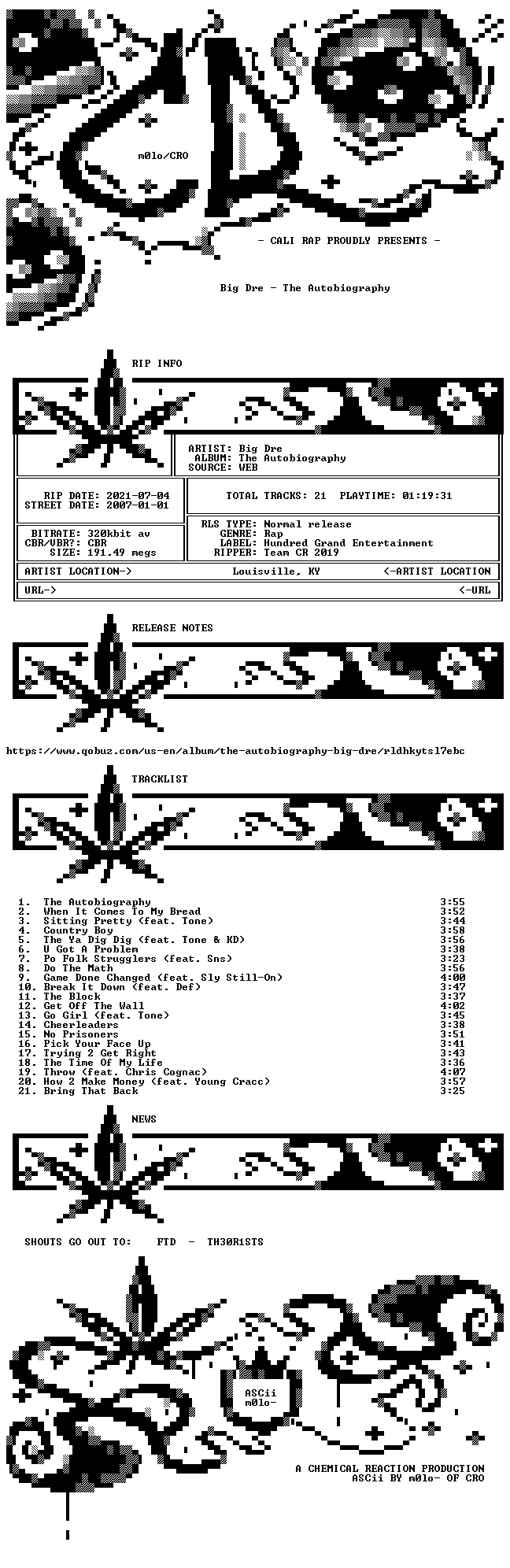 m0lo/CRO

- CALI RAP PROUDLY PRESENTS -

Big Dre - The Autobiography

RIP INFO

ARTIST: Big Dre
ALBUM: The Autobiography
SOURCE: WEB

RIP DATE: 2021-07-04
STREET DATE: 2007-01-01

TOTAL TRACKS: 21 PLAYTIME: 01:19:31

BITRATE: 320kbit av
CBR/VBR?: CBR
SIZE: 191.49 megs

RLS TYPE: Normal release
GENRE: Rap
LABEL: Hundred Grand Entertainment
RIPPER: Team CR 2019

ARTIST LOCATION-> Louisville, KY <-ARTIST LOCATION

URL-> <-URL

RELEASE NOTES

https://www.qobuz.com/us-en/album/the-autobiography-big-dre/rldhkytsl7ebc

TRACKLIST

1. The Autobiography 3:55
2. When It Comes To My Bread 3:52
3. Sitting Pretty (feat. Tone) 3:44
4. Country Boy 3:58
5. The Ya Dig Dig (feat. Tone & KD) 3:56
6. U Got A Problem 3:38
7. Po Folk Strugglers (feat. Sns) 3:23
8. Do The Math 3:56
9. Game Done Changed (feat. Sly Still-On) 4:00
10. Break It Down (feat. Def) 3:47
11. The Block 3:37
12. Get Off The Wall 4:02
13. Go Girl (feat. Tone) 3:45
14. Cheerleaders 3:38
15. No Prisoners 3:51
16. Pick Your Face Up 3:41
17. Trying 2 Get Right 3:43
18. The Time Of My Life 3:36
19. Throw (feat. Chris Cognac) 4:07
20. How 2 Make Money (feat. Young Cracc) 3:57
21. Bring That Back 3:25

NEWS

SHOUTS GO OUT TO: FTD - TH30R1STS

ASCii
m0lo-

A CHEMICAL REACTION PRODUCTION
ASCii BY m0lo- OF CRO